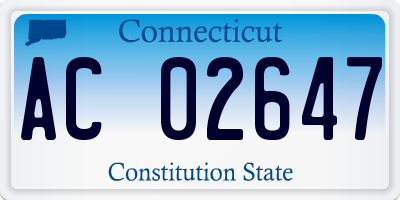 Connecticut

AC 02647

Constitution State